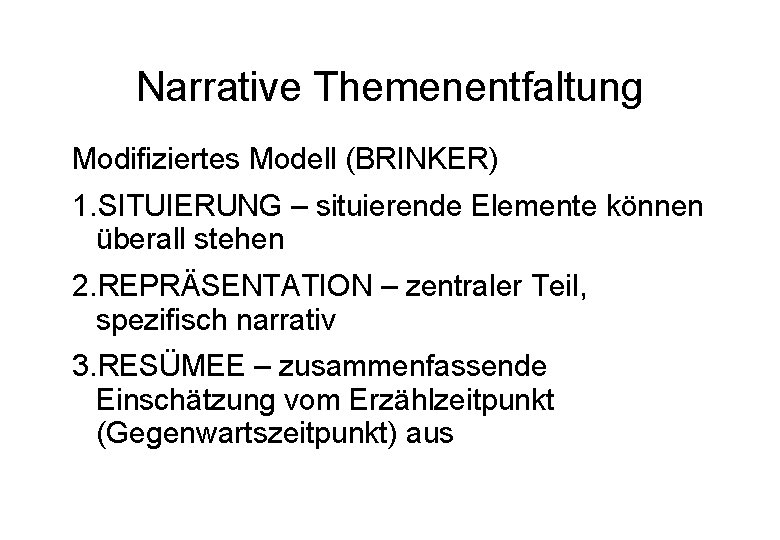 Narrative Themenentfaltung

Modifiziertes Modell (BRINKER)

1.SITUIERUNG – situierende Elemente können überall stehen

2.REPRÄSENTATION – zentraler Teil, spezifisch narrativ

3.RESÜMEE – zusammenfassende Einschätzung vom Erzählzeitpunkt (Gegenwartszeitpunkt) aus